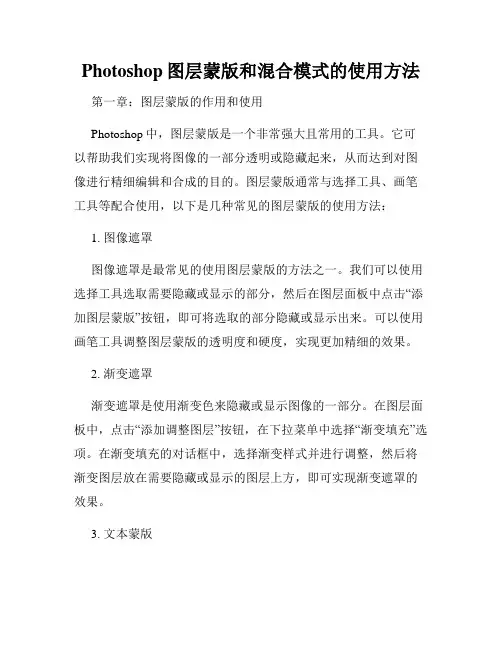 Photoshop 图层蒙版和混合模式的使用方法

第一章：图层蒙版的作用和使用

Photoshop 中，图层蒙版是一个非常强大且常用的工具。它可以帮助我们实现将图像的一部分透明或隐藏起来，从而达到对图像进行精细编辑和合成的目的。图层蒙版通常与选择工具、画笔工具等配合使用，以下是几种常见的图层蒙版的使用方法：

1. 图像遮罩

图像遮罩是最常见的使用图层蒙版的方法之一。我们可以使用选择工具选取需要隐藏或显示的部分，然后在图层面板中点击“添加图层蒙版”按钮，即可将选取的部分隐藏或显示出来。可以使用画笔工具调整图层蒙版的透明度和硬度，实现更加精细的效果。

2. 渐变遮罩

渐变遮罩是使用渐变色来隐藏或显示图像的一部分。在图层面板中，点击“添加调整图层”按钮，在下拉菜单中选择“渐变填充”选项。在渐变填充的对话框中，选择渐变样式并进行调整，然后将渐变图层放在需要隐藏或显示的图层上方，即可实现渐变遮罩的效果。

3. 文本蒙版